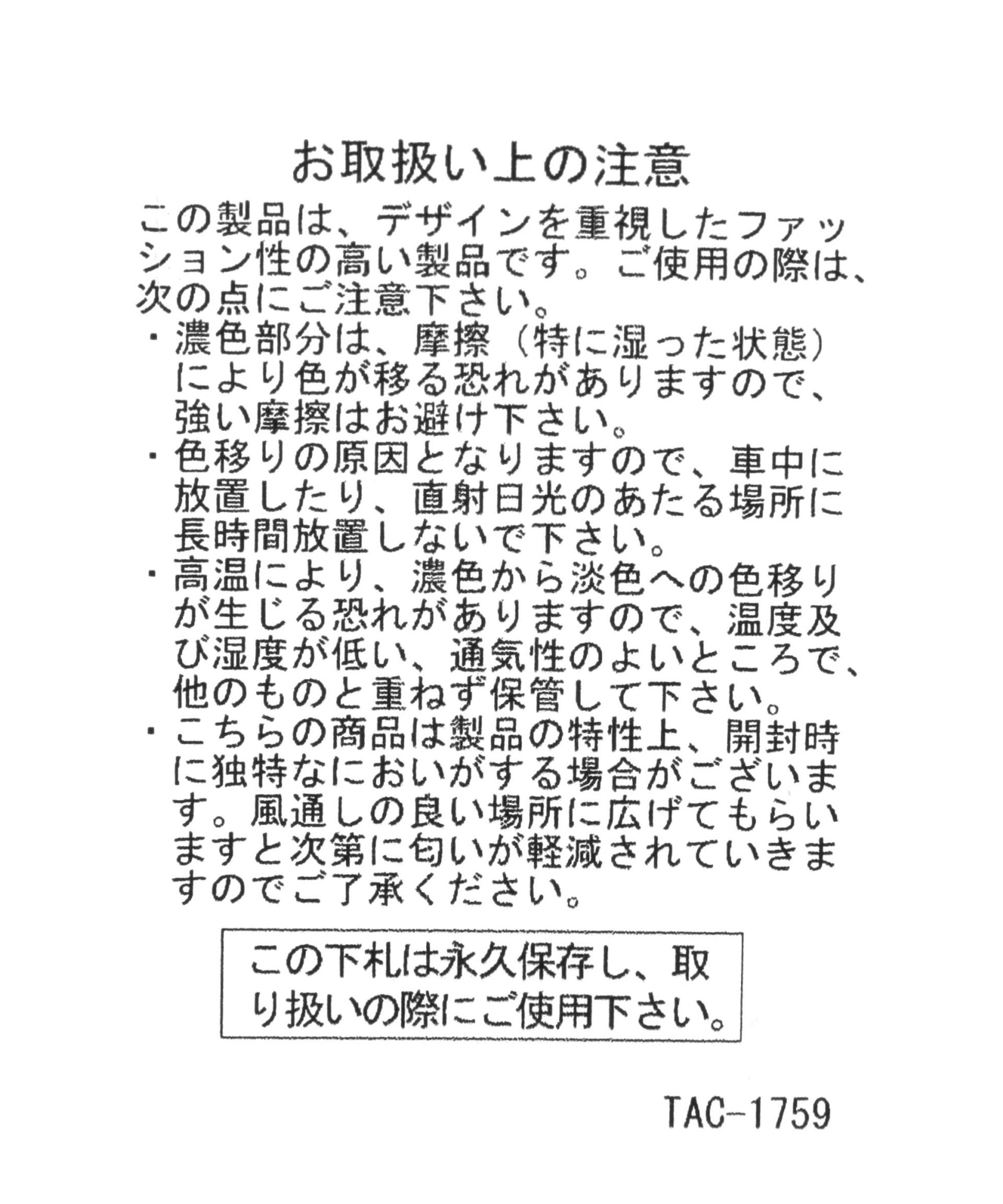 お取扱い上の注意

この製品は、デザインを重視したファッション性の高い製品です。ご使用の際は、次の点にご注意下さい。

・濃色部分は、摩擦（特に湿った状態）により色が移る恐れがありますので、強い摩擦はお避け下さい。

・色移りの原因となりますので、車中に放置したり、直射日光のあたる場所に長時間放置しないで下さい。

・高温により、濃色から淡色への色移りが生じる恐れがありますので、温度及び湿度が低い、通気性のよいところで、他のものと重ねず保管して下さい。

・こちらの商品は製品の特性上、開封時に独特なにおいがする場合がございます。風通しの良い場所に広げてもらいますと次第に匂いが軽減されていきますのでご了承ください。

この下札は永久保存し、取り扱いの際にご使用下さい。

TAC-1759